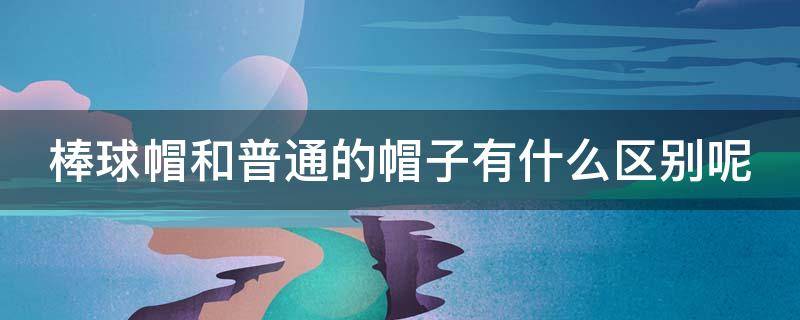 棒球帽和普通的帽子有什么区别呢